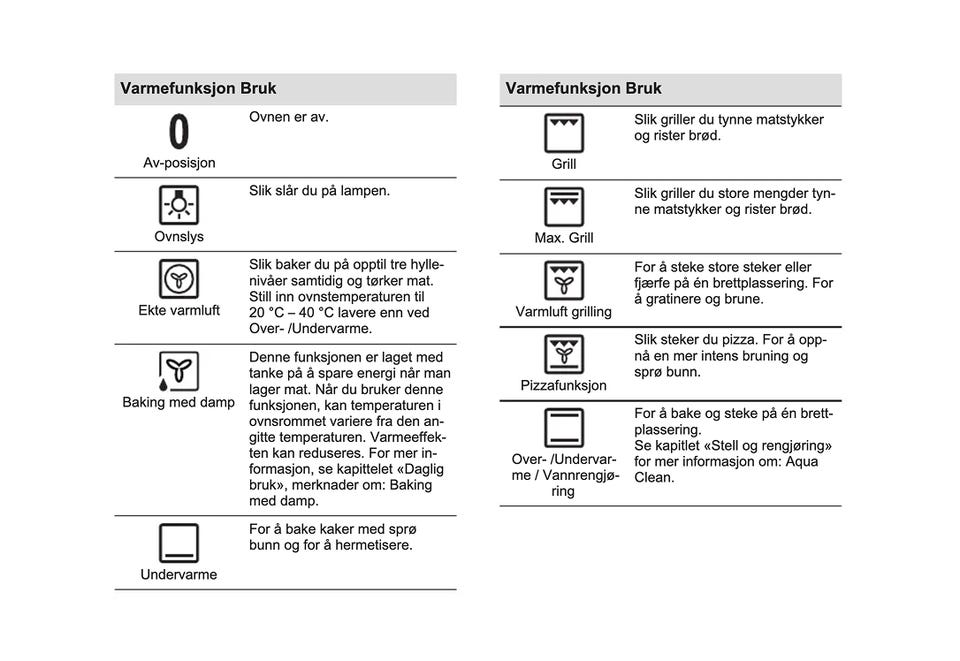 | Varmefunksjon | Bruk |
|---|---|
| 0 Av-posisjon | Ovnen er av. |
| Ovnslys | Slik slår du på lampen. |
| Ekte varmluft | Slik baker du på opptil tre hyllenivåer samtidig og tørker mat. Still inn ovnstemperaturen til 20 °C – 40 °C lavere enn ved Over- /Undervarme. |
| Baking med damp | Denne funksjonen er laget med tanke på å spare energi når man lager mat. Når du bruker denne funksjonen, kan temperaturen i ovnsrommet variere fra den angitte temperaturen. Varmeeffekten kan reduseres. For mer informasjon, se kapittelet «Daglig bruk», merknader om: Baking med damp. |
| Undervarme | For å bake kaker med sprø bunn og for å hermetisere. |

| Varmefunksjon | Bruk |
|---|---|
| Grill | Slik griller du tynne matstykker og rister brød. |
| Max. Grill | Slik griller du store mengder tynne matstykker og rister brød. |
| Varmluft grilling | For å steke store steker eller fjærfe på én brettplassering. For å gratinere og brune. |
| Pizzafunksjon | Slik steker du pizza. For å oppnå en mer intens bruning og sprø bunn. |
| Over- /Undervarme / Vannrengjøring | For å bake og steke på én brettplassering. Se kapitlet «Stell og rengjøring» for mer informasjon om: Aqua Clean. |